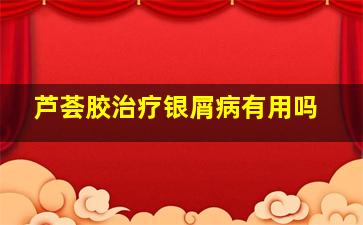 芦荟胶治疗银屑病有用吗